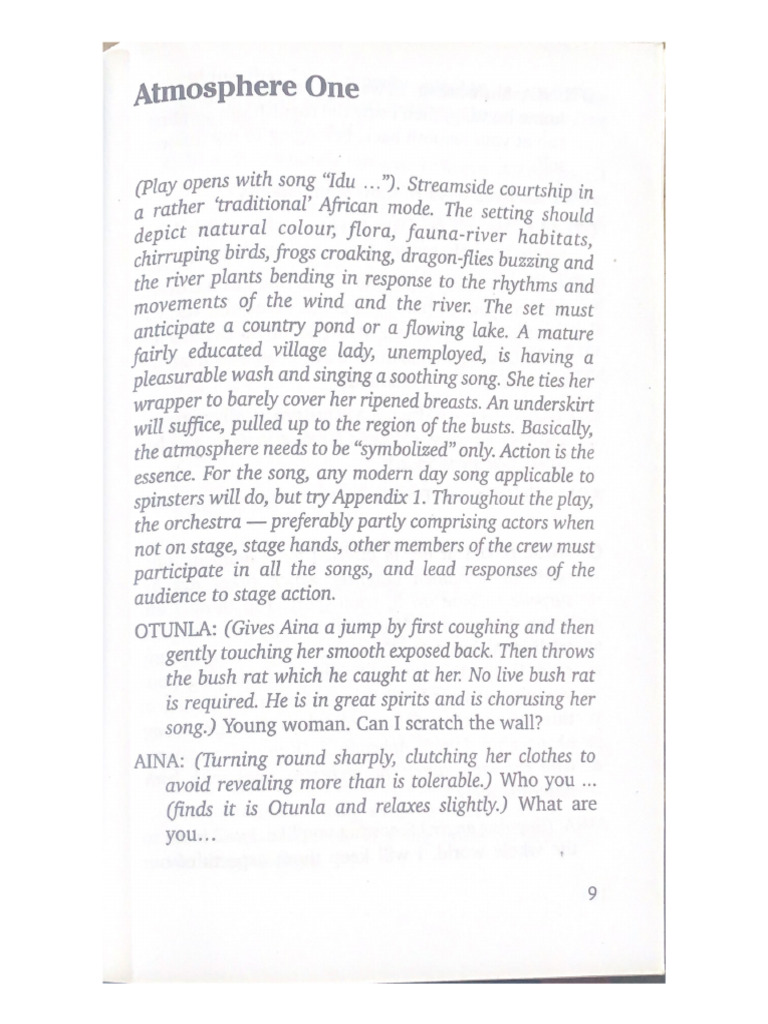 Atmosphere One

(Play opens with song "Idu ..."). Streamside courtship in a rather 'traditional' African mode. The setting should depict natural colour, flora, fauna-river habitats, chirruping birds, frogs croaking, dragon-flies buzzing and the river plants bending in response to the rhythms and movements of the wind and the river. The set must anticipate a country pond or a flowing lake. A mature fairly educated village lady, unemployed, is having a pleasurable wash and singing a soothing song. She ties her wrapper to barely cover her ripened breasts. An underskirt will suffice, pulled up to the region of the busts. Basically, the atmosphere needs to be "symbolized" only. Action is the essence. For the song, any modern day song applicable to spinsters will do, but try Appendix 1. Throughout the play, the orchestra — preferably partly comprising actors when not on stage, stage hands, other members of the crew must participate in all the songs, and lead responses of the audience to stage action.

OTUNLA: (Gives Aina a jump by first coughing and then gently touching her smooth exposed back. Then throws the bush rat which he caught at her. No live bush rat is required. He is in great spirits and is chorusing her song.) Young woman. Can I scratch the wall?

AINA: (Turning round sharply, clutching her clothes to avoid revealing more than is tolerable.) Who you ... (finds it is Otunla and relaxes slightly.) What are you...

9